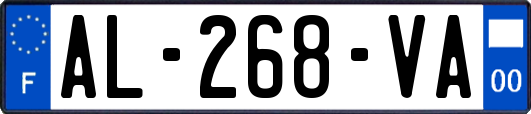 F
AL-268-VA
00